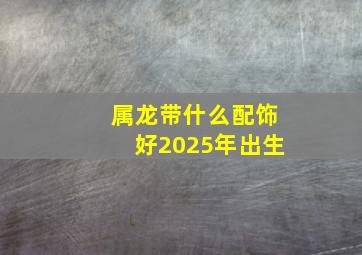 属龙带什么配饰好2025年出生